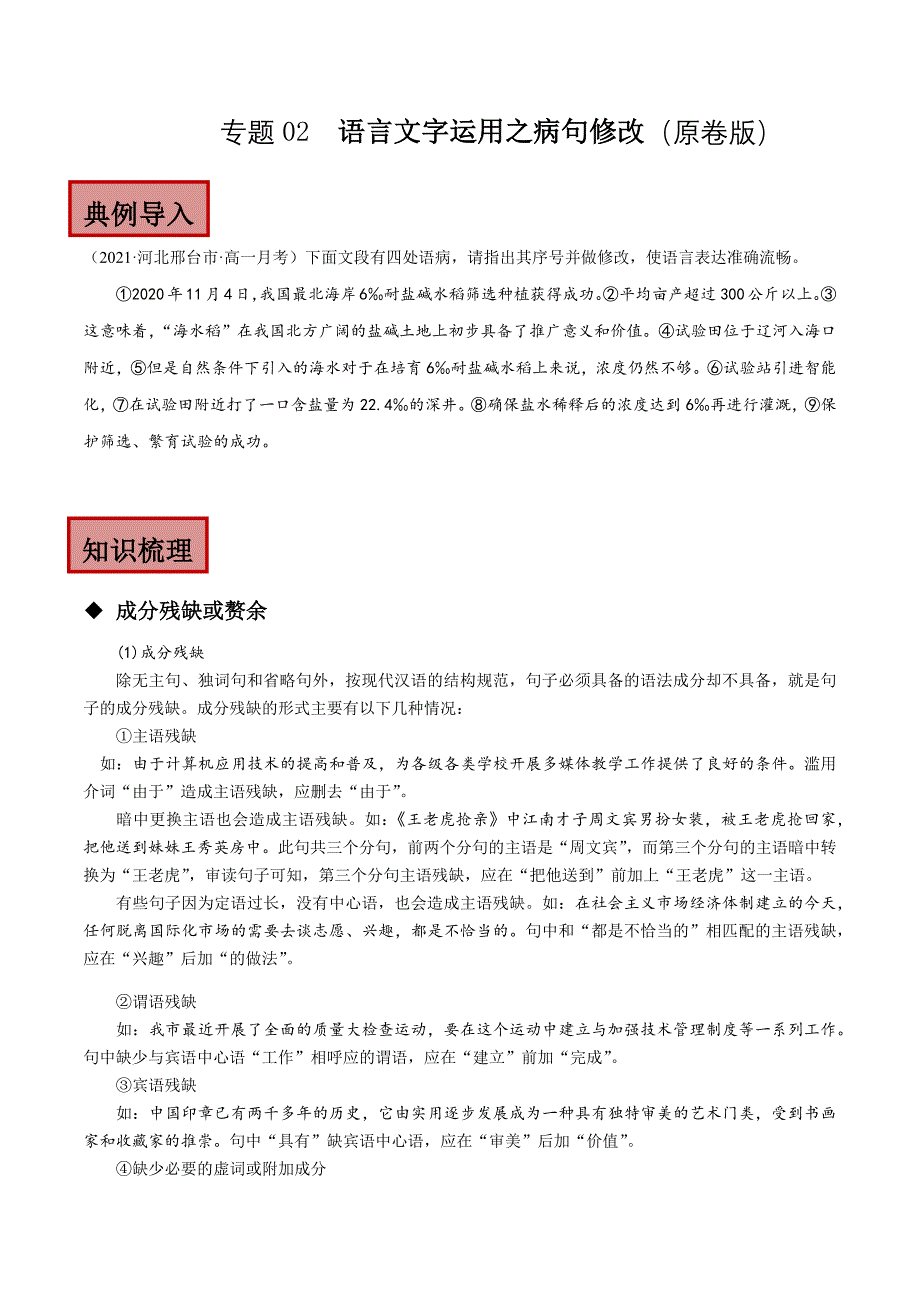 专题 02　语言文字运用之病句修改（原卷版）

典例导入

（2021·河北邢台市·高一月考）下面文段有四处语病，请指出其序号并做修改，使语言表达准确流畅。

①2020 年 11 月 4 日，我国最北海岸 6‰耐盐碱水稻筛选种植获得成功。②平均亩产超过 300 公斤以上。③这意味着，“海水稻”在我国北方广阔的盐碱土地上初步具备了推广意义和价值。④试验田位于辽河入海口附近，⑤但是自然条件下引入的海水对于在培育 6‰耐盐碱水稻上来说，浓度仍然不够。⑥试验站引进智能化，⑦在试验田附近打了一口含盐量为 22.4‰的深井。⑧确保盐水稀释后的浓度达到 6‰再进行灌溉，⑨保护筛选、繁育试验的成功。

知识梳理

◆ 成分残缺或赘余

(1)成分残缺

除无主句、独词句和省略句外，按现代汉语的结构规范，句子必须具备的语法成分却不具备，就是句子的成分残缺。成分残缺的形式主要有以下几种情况：

①主语残缺

如：由于计算机应用技术的提高和普及，为各级各类学校开展多媒体教学工作提供了良好的条件。滥用介词“由于”造成主语残缺，应删去“由于”。

暗中更换主语也会造成主语残缺。如：《王老虎抢亲》中江南才子周文宾男扮女装，被王老虎抢回家，把他送到妹妹王秀英房中。此句共三个分句，前两个分句的主语是“周文宾”，而第三个分句的主语暗中转换为“王老虎”，审读句子可知，第三个分句主语残缺，应在“把他送到”前加上“王老虎”这一主语。

有些句子因为定语过长，没有中心语，也会造成主语残缺。如：在社会主义市场经济体制建立的今天，任何脱离国际化市场的需要去谈志愿、兴趣，都是不恰当的。句中和“都是不恰当的”相匹配的主语残缺，应在“兴趣”后加“的做法”。

②谓语残缺

如：我市最近开展了全面的质量大检查运动，要在这个运动中建立与加强技术管理制度等一系列工作。句中缺少与宾语中心语“工作”相呼应的谓语，应在“建立”前加“完成”。

③宾语残缺

如：中国印章已有两千多年的历史，它由实用逐步发展成为一种具有独特审美的艺术门类，受到书画家和收藏家的推崇。句中“具有”缺宾语中心语，应在“审美”后加“价值”。

④缺少必要的虚词或附加成分